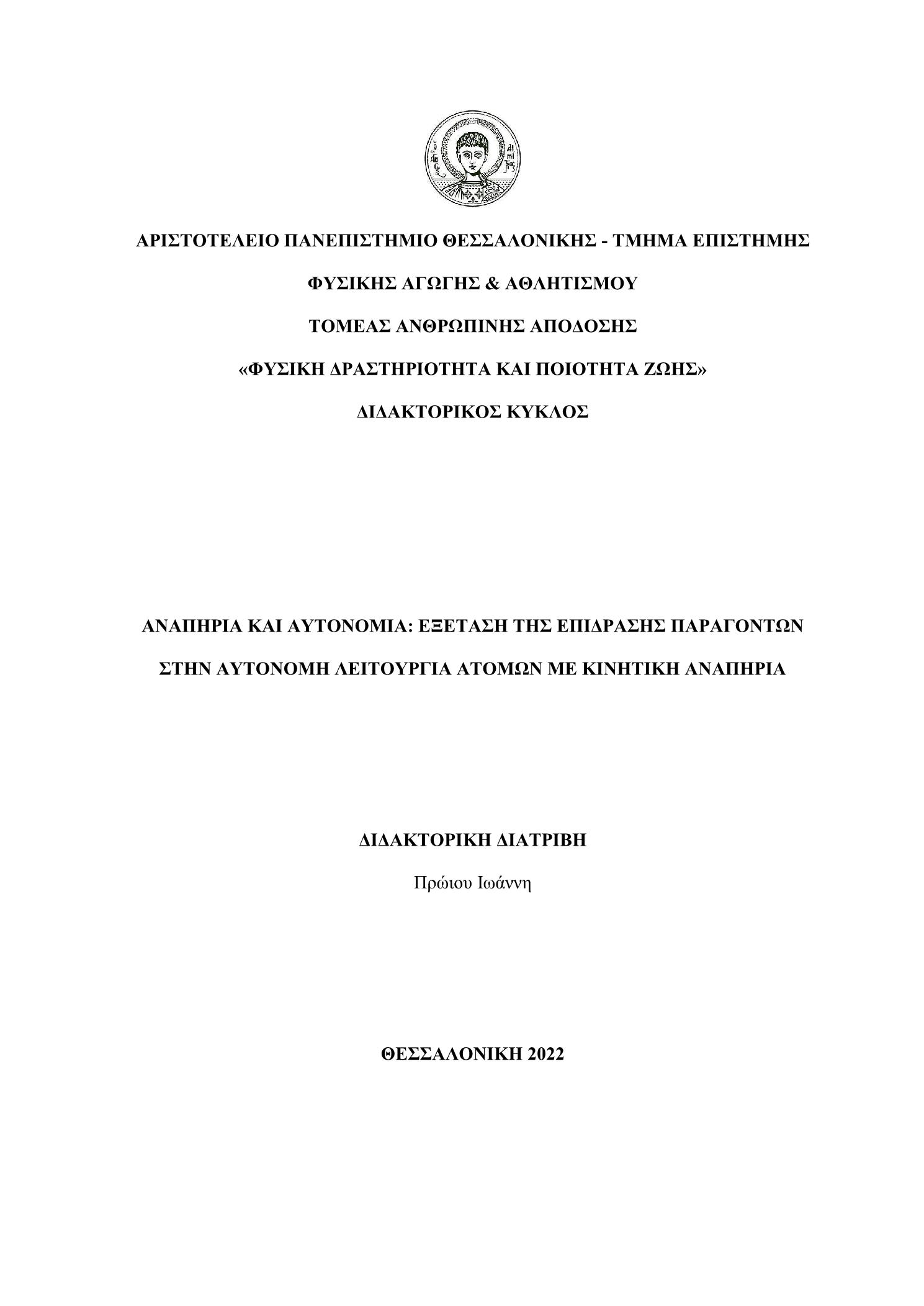 ΑΡΙΣΤΟΤΕΛΕΙΟ ΠΑΝΕΠΙΣΤΗΜΙΟ ΘΕΣΣΑΛΟΝΙΚΗΣ - ΤΜΗΜΑ ΕΠΙΣΤΗΜΗΣ

ΦΥΣΙΚΗΣ ΑΓΩΓΗΣ & ΑΘΛΗΤΙΣΜΟΥ

ΤΟΜΕΑΣ ΑΝΘΡΩΠΙΝΗΣ ΑΠΟΔΟΣΗΣ

«ΦΥΣΙΚΗ ΔΡΑΣΤΗΡΙΟΤΗΤΑ ΚΑΙ ΠΟΙΟΤΗΤΑ ΖΩΗΣ»

ΔΙΔΑΚΤΟΡΙΚΟΣ ΚΥΚΛΟΣ

ΑΝΑΠΗΡΙΑ ΚΑΙ ΑΥΤΟΝΟΜΙΑ: ΕΞΕΤΑΣΗ ΤΗΣ ΕΠΙΔΡΑΣΗΣ ΠΑΡΑΓΟΝΤΩΝ ΣΤΗΝ ΑΥΤΟΝΟΜΗ ΛΕΙΤΟΥΡΓΙΑ ΑΤΟΜΩΝ ΜΕ ΚΙΝΗΤΙΚΗ ΑΝΑΠΗΡΙΑ

ΔΙΔΑΚΤΟΡΙΚΗ ΔΙΑΤΡΙΒΗ

Πρώιου Ιωάννη

ΘΕΣΣΑΛΟΝΙΚΗ 2022